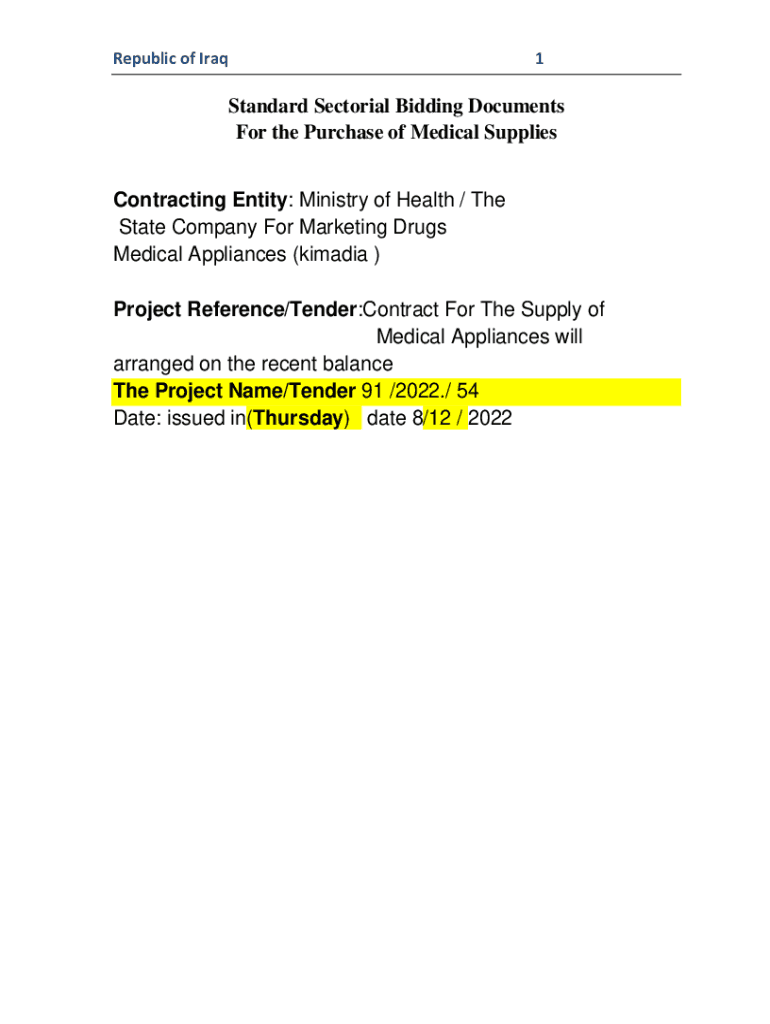 Republic of Iraq 1

Standard Sectorial Bidding Documents
For the Purchase of Medical Supplies

Contracting Entity: Ministry of Health / The State Company For Marketing Drugs Medical Appliances (kimadia )

Project Reference/Tender:Contract For The Supply of Medical Appliances will arranged on the recent balance
The Project Name/Tender 91 /2022./ 54
Date: issued in(Thursday) date 8/12 / 2022